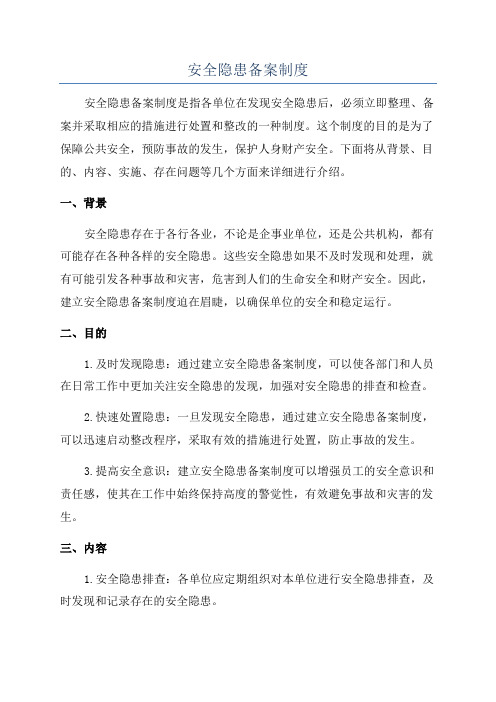 安全隐患备案制度

安全隐患备案制度是指各单位在发现安全隐患后，必须立即整理、备案并采取相应的措施进行处置和整改的一种制度。这个制度的目的是为了保障公共安全，预防事故的发生，保护人身财产安全。下面将从背景、目的、内容、实施、存在问题等几个方面来详细进行介绍。

一、背景

安全隐患存在于各行各业，不论是企事业单位，还是公共机构，都有可能存在各种各样的安全隐患。这些安全隐患如果不及时发现和处理，就有可能引发各种事故和灾害，危害到人们的生命安全和财产安全。因此，建立安全隐患备案制度迫在眉睫，以确保单位的安全和稳定运行。

二、目的

1.及时发现隐患：通过建立安全隐患备案制度，可以使各部门和人员在日常工作中更加关注安全隐患的发现，加强对安全隐患的排查和检查。

2.快速处置隐患：一旦发现安全隐患，通过建立安全隐患备案制度，可以迅速启动整改程序，采取有效的措施进行处置，防止事故的发生。

3.提高安全意识：建立安全隐患备案制度可以增强员工的安全意识和责任感，使其在工作中始终保持高度的警觉性，有效避免事故和灾害的发生。

三、内容

1.安全隐患排查：各单位应定期组织对本单位进行安全隐患排查，及时发现和记录存在的安全隐患。